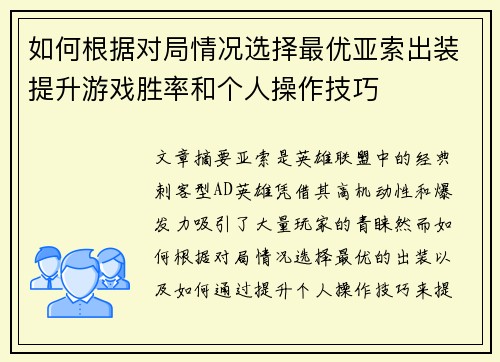 如何根据对局情况选择最优亚索出装提升游戏胜率和个人操作技巧

文章摘要亚索是英雄联盟中的经典刺客型AD英雄凭借其高机动性和爆发力吸引了大量玩家的青睐然而如何根据对局情况选择最优的出装以及如何通过提升个人操作技巧来提